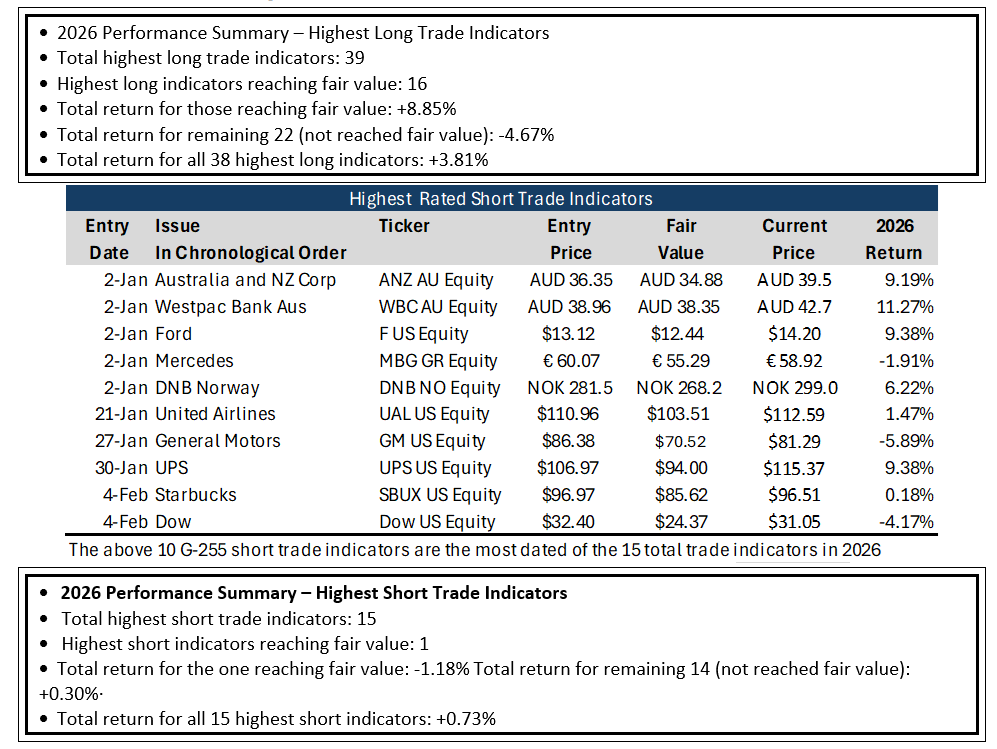 • 2026 Performance Summary – Highest Long Trade Indicators
• Total highest long trade indicators: 39
• Highest long indicators reaching fair value: 16
• Total return for those reaching fair value: +8.85%
• Total return for remaining 22 (not reached fair value): -4.67%
• Total return for all 38 highest long indicators: +3.81%

Highest Rated Short Trade Indicators

| Entry Date | Issue In Chronological Order | Ticker | Entry Price | Fair Value | Current Price | 2026 Return |
|---|---|---|---|---|---|---|
| 2-Jan | Australia and NZ Corp | ANZ AU Equity | AUD 36.35 | AUD 34.88 | AUD 39.5 | 9.19% |
| 2-Jan | Westpac Bank Aus | WBC AU Equity | AUD 38.96 | AUD 38.35 | AUD 42.7 | 11.27% |
| 2-Jan | Ford | F US Equity | $13.12 | $12.44 | $14.20 | 9.38% |
| 2-Jan | Mercedes | MBG GR Equity | € 60.07 | € 55.29 | € 58.92 | -1.91% |
| 2-Jan | DNB Norway | DNB NO Equity | NOK 281.5 | NOK 268.2 | NOK 299.0 | 6.22% |
| 21-Jan | United Airlines | UAL US Equity | $110.96 | $103.51 | $112.59 | 1.47% |
| 27-Jan | General Motors | GM US Equity | $86.38 | $70.52 | $81.29 | -5.89% |
| 30-Jan | UPS | UPS US Equity | $106.97 | $94.00 | $115.37 | 9.38% |
| 4-Feb | Starbucks | SBUX US Equity | $96.97 | $85.62 | $96.51 | 0.18% |
| 4-Feb | Dow | Dow US Equity | $32.40 | $24.37 | $31.05 | -4.17% |

The above 10 G-255 short trade indicators are the most dated of the 15 total trade indicators in 2026

• 2026 Performance Summary – Highest Short Trade Indicators
• Total highest short trade indicators: 15
• Highest short indicators reaching fair value: 1
• Total return for the one reaching fair value: -1.18% Total return for remaining 14 (not reached fair value): +0.30%·
• Total return for all 15 highest short indicators: +0.73%